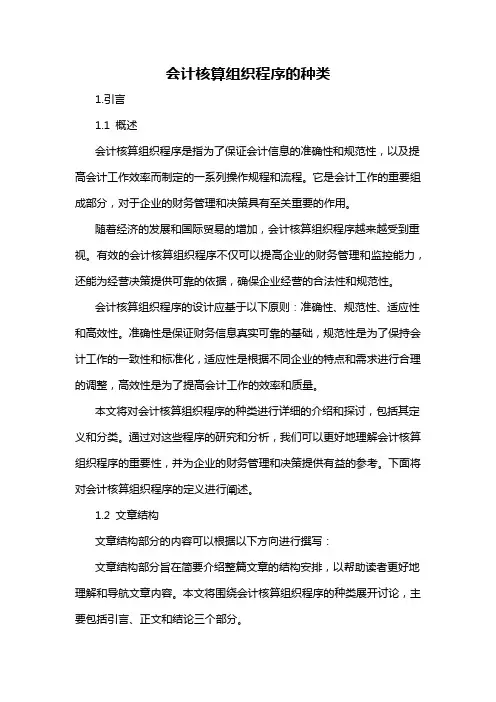 会计核算组织程序的种类

1.引言

1.1 概述

会计核算组织程序是指为了保证会计信息的准确性和规范性，以及提高会计工作效率而制定的一系列操作规程和流程。它是会计工作的重要组成部分，对于企业的财务管理和决策具有至关重要的作用。

随着经济的发展和国际贸易的增加，会计核算组织程序越来越受到重视。有效的会计核算组织程序不仅可以提高企业的财务管理和监控能力，还能为经营决策提供可靠的依据，确保企业经营的合法性和规范性。

会计核算组织程序的设计应基于以下原则：准确性、规范性、适应性和高效性。准确性是保证财务信息真实可靠的基础，规范性是为了保持会计工作的一致性和标准化，适应性是根据不同企业的特点和需求进行合理的调整，高效性是为了提高会计工作的效率和质量。

本文将对会计核算组织程序的种类进行详细的介绍和探讨，包括其定义和分类。通过对这些程序的研究和分析，我们可以更好地理解会计核算组织程序的重要性，并为企业的财务管理和决策提供有益的参考。下面将对会计核算组织程序的定义进行阐述。

1.2 文章结构

文章结构部分的内容可以根据以下方向进行撰写：

文章结构部分旨在简要介绍整篇文章的结构安排，以帮助读者更好地理解和导航文章内容。本文将围绕会计核算组织程序的种类展开讨论，主要包括引言、正文和结论三个部分。